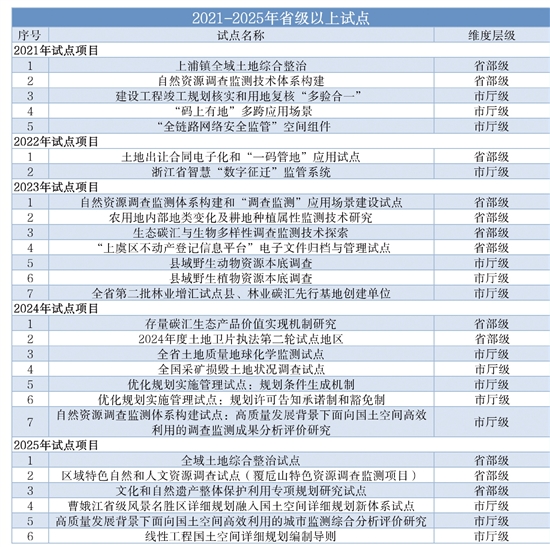 2021-2025年省级以上试点

| 序号 | 试点名称 | 维度层级 |
|---|---|---|
| 2021年试点项目 | | |
| 1 | 上浦镇全域土地综合整治 | 省部级 |
| 2 | 自然资源调查监测技术体系构建 | 省部级 |
| 3 | 建设工程竣工规划核实和用地复核“多验合一” | 市厅级 |
| 4 | “码上有地”多跨应用场景 | 市厅级 |
| 5 | “全链路网络安全监管”空间组件 | 市厅级 |
| 2022年试点项目 | | |
| 1 | 土地出让合同电子化和“一码管地”应用试点 | 省部级 |
| 2 | 浙江省智慧“数字征迁”监管系统 | 市厅级 |
| 2023年试点项目 | | |
| 1 | 自然资源调查监测体系构建和“调查监测”应用场景建设试点 | 省部级 |
| 2 | 农用地内部地类变化及耕地种植属性监测技术研究 | 省部级 |
| 3 | 生态碳汇与生物多样性调查监测技术探索 | 省部级 |
| 4 | “上虞区不动产登记信息平台”电子文件归档与管理试点 | 省部级 |
| 5 | 县域野生动物资源本底调查 | 市厅级 |
| 6 | 县域野生植物资源本底调查 | 市厅级 |
| 7 | 全省第二批林业增汇试点县、林业碳汇先行基地创建单位 | 市厅级 |
| 2024年试点项目 | | |
| 1 | 存量碳汇生态产品价值实现机制研究 | 省部级 |
| 2 | 2024年度土地卫片执法第二轮试点地区 | 省部级 |
| 3 | 全省土地质量地球化学监测试点 | 市厅级 |
| 4 | 全国采矿损毁土地状况调查试点 | 市厅级 |
| 5 | 优化规划实施管理试点：规划条件生成机制 | 市厅级 |
| 6 | 优化规划实施管理试点：规划许可告知承诺制和豁免制 | 市厅级 |
| 7 | 自然资源调查监测体系构建试点：高质量发展背景下面向国土空间高效利用的调查监测成果分析评价研究 | 市厅级 |
| 2025年试点项目 | | |
| 1 | 全域土地综合整治试点 | 省部级 |
| 2 | 区域特色自然和人文资源调查试点（覆卮山特色资源调查监测项目） | 省部级 |
| 3 | 文化和自然遗产整体保护利用专项规划研究试点 | 省部级 |
| 4 | 曹娥江省级风景名胜区详细规划融入国土空间详细规划新体系试点 | 市厅级 |
| 5 | 高质量发展背景下面向国土空间高效利用的城市监测综合分析评价研究 | 市厅级 |
| 6 | 线性工程国土空间详细规划编制导则 | 市厅级 |